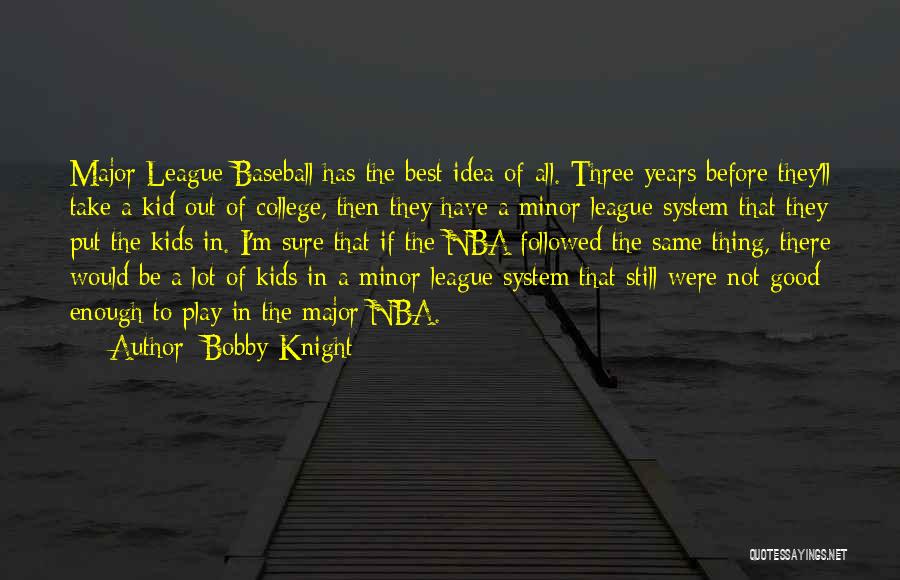 Major League Baseball has the best idea of all. Three years before they'll take a kid out of college, then they have a minor league system that they put the kids in. I'm sure that if the NBA followed the same thing, there would be a lot of kids in a minor league system that still were not good enough to play in the major NBA.

Author: Bobby Knight

QUOTESSAYINGS.NET